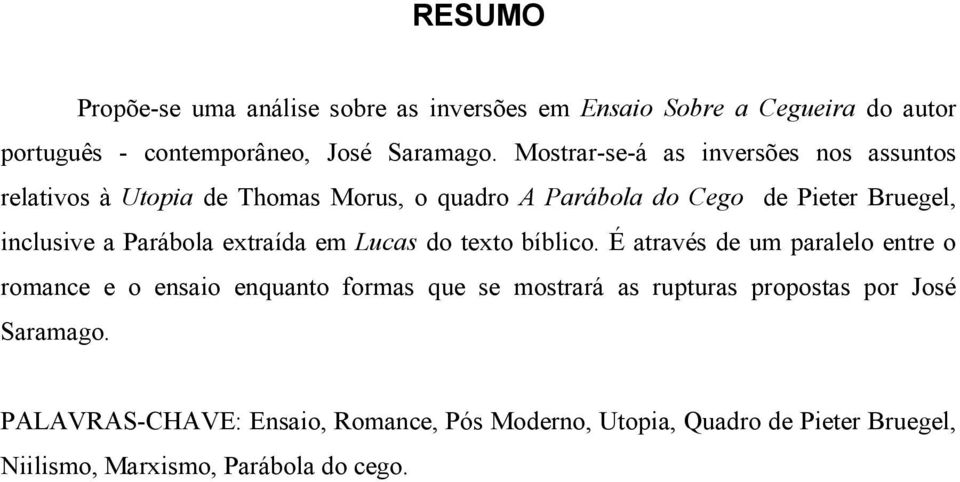 RESUMO

Propõe-se uma análise sobre as inversões em Ensaio Sobre a Cegueira do autor português - contemporâneo, José Saramago. Mostrar-se-á as inversões nos assuntos relativos à Utopia de Thomas Morus, o quadro A Parábola do Cego de Pieter Bruegel, inclusive a Parábola extraída em Lucas do texto bíblico. É através de um paralelo entre o romance e o ensaio enquanto formas que se mostrará as rupturas propostas por José Saramago.

PALAVRAS-CHAVE: Ensaio, Romance, Pós Moderno, Utopia, Quadro de Pieter Bruegel, Niilismo, Marxismo, Parábola do cego.